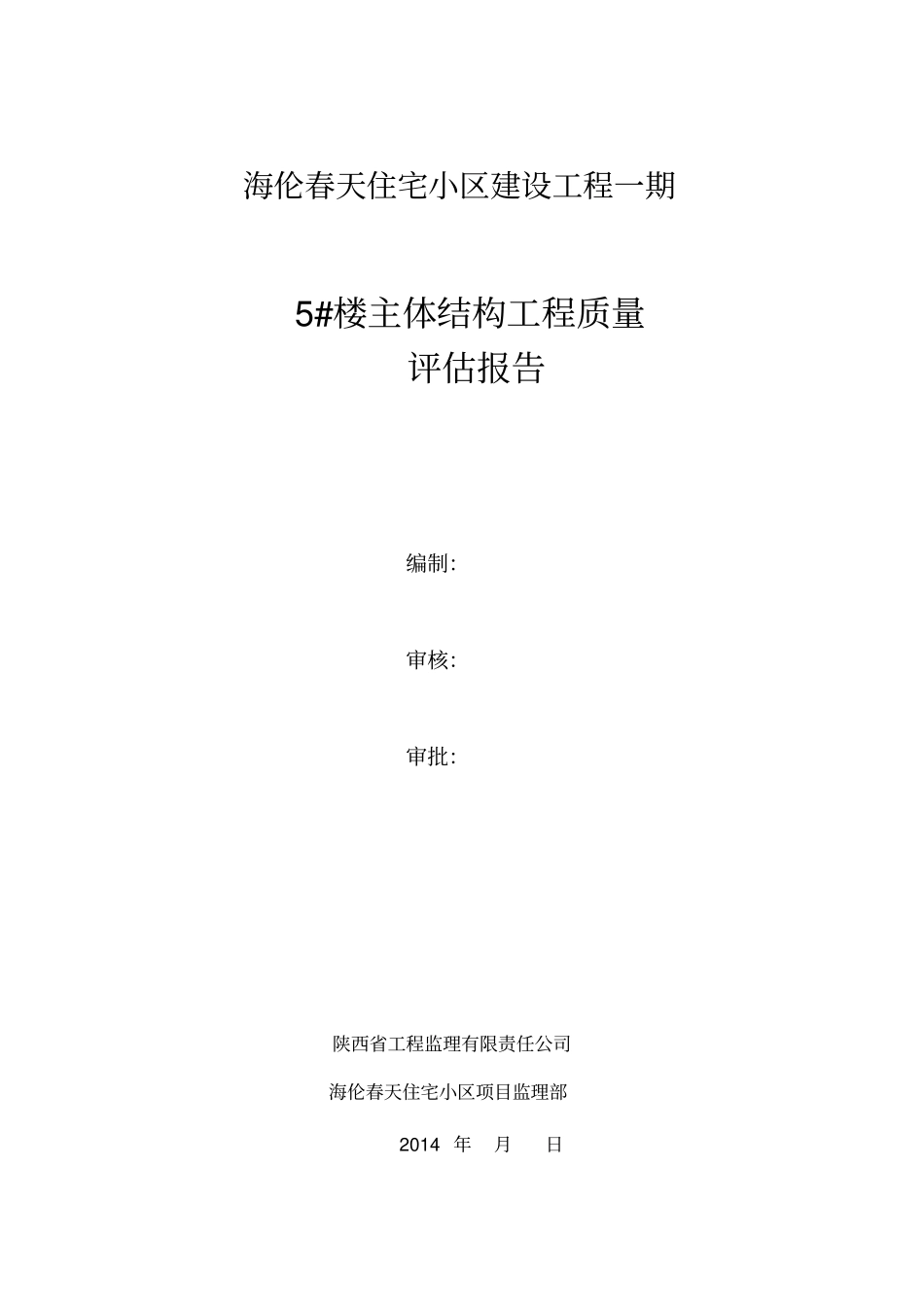 海伦春天住宅小区建设工程一期

5#楼主体结构工程质量
评估报告

编制:

审核:

审批:

陕西省工程监理有限责任公司

海伦春天住宅小区项目监理部

2014 年 月 日